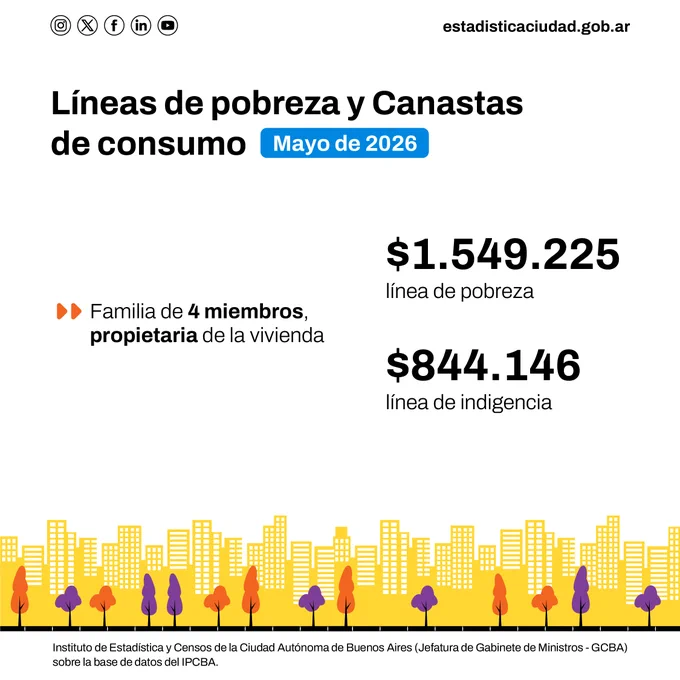 estadisticaciudad.gob.ar

Líneas de pobreza y Canastas de consumo

Mayo de 2026

Familia de 4 miembros, propietaria de la vivienda

$1.549.225
línea de pobreza

$844.146
línea de indigencia

Instituto de Estadística y Censos de la Ciudad Autónoma de Buenos Aires (Jefatura de Gabinete de Ministros - GCBA) sobre la base de datos del IPCBA.